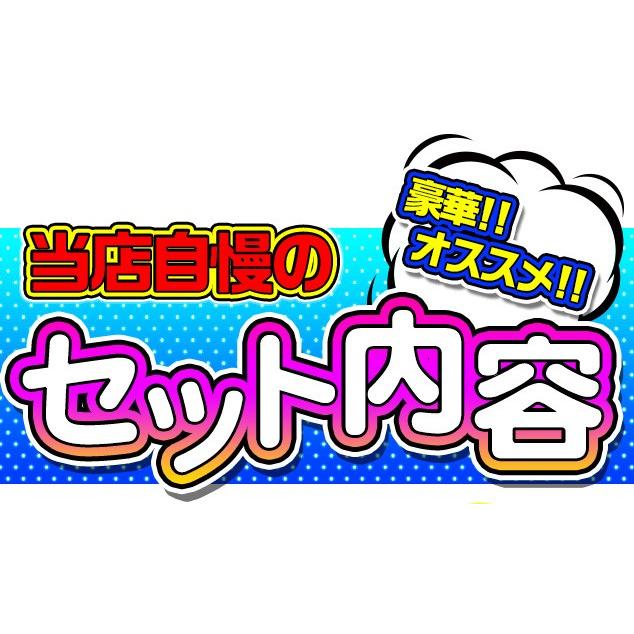 当店自慢の

豪華!!
オススメ!!

セット内容